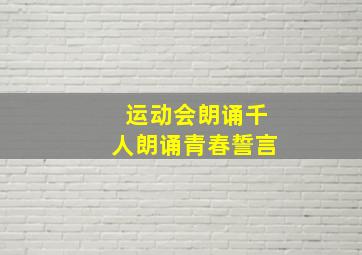 运动会朗诵千人朗诵青春誓言